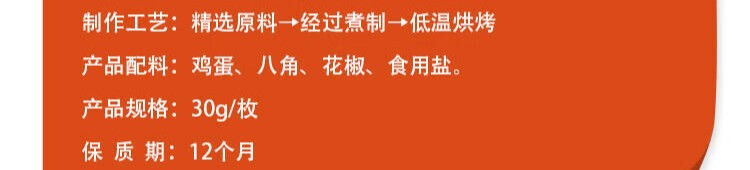 制作工艺：精选原料→经过煮制→低温烘烤

产品配料：鸡蛋、八角、花椒、食用盐。

产品规格：30g/枚

保 质 期：12个月